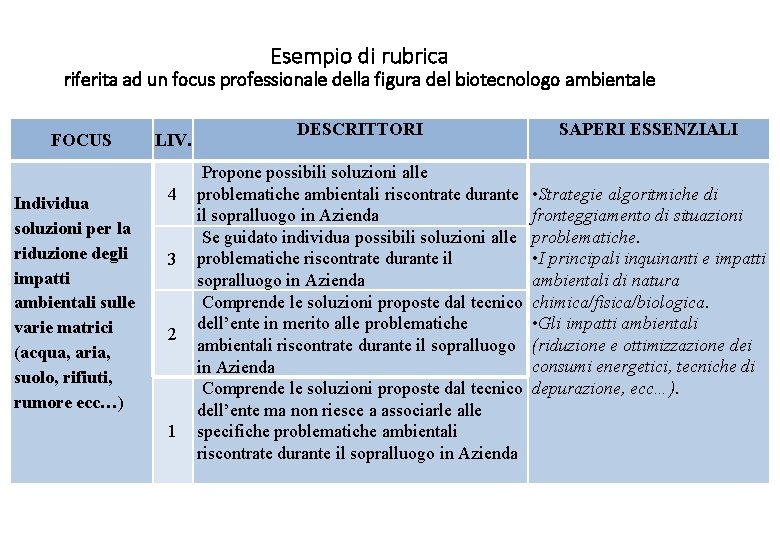 Esempio di rubrica
riferita ad un focus professionale della figura del biotecnologo ambientale

| FOCUS | LIV. | DESCRITTORI | SAPERI ESSENZIALI |
|---|---|---|---|
| Individua soluzioni per la riduzione degli impatti ambientali sulle varie matrici (acqua, aria, suolo, rifiuti, rumore ecc…) | 4 | Propone possibili soluzioni alle problematiche ambientali riscontrate durante il sopralluogo in Azienda | •Strategie algoritmiche di fronteggiamento di situazioni problematiche. •I principali inquinanti e impatti ambientali di natura chimica/fisica/biologica. •Gli impatti ambientali (riduzione e ottimizzazione dei consumi energetici, tecniche di depurazione, ecc…). |
| | 3 | Se guidato individua possibili soluzioni alle problematiche riscontrate durante il sopralluogo in Azienda | |
| | 2 | Comprende le soluzioni proposte dal tecnico dell'ente in merito alle problematiche ambientali riscontrate durante il sopralluogo in Azienda | |
| | 1 | Comprende le soluzioni proposte dal tecnico dell'ente ma non riesce a associarle alle specifiche problematiche ambientali riscontrate durante il sopralluogo in Azienda | |